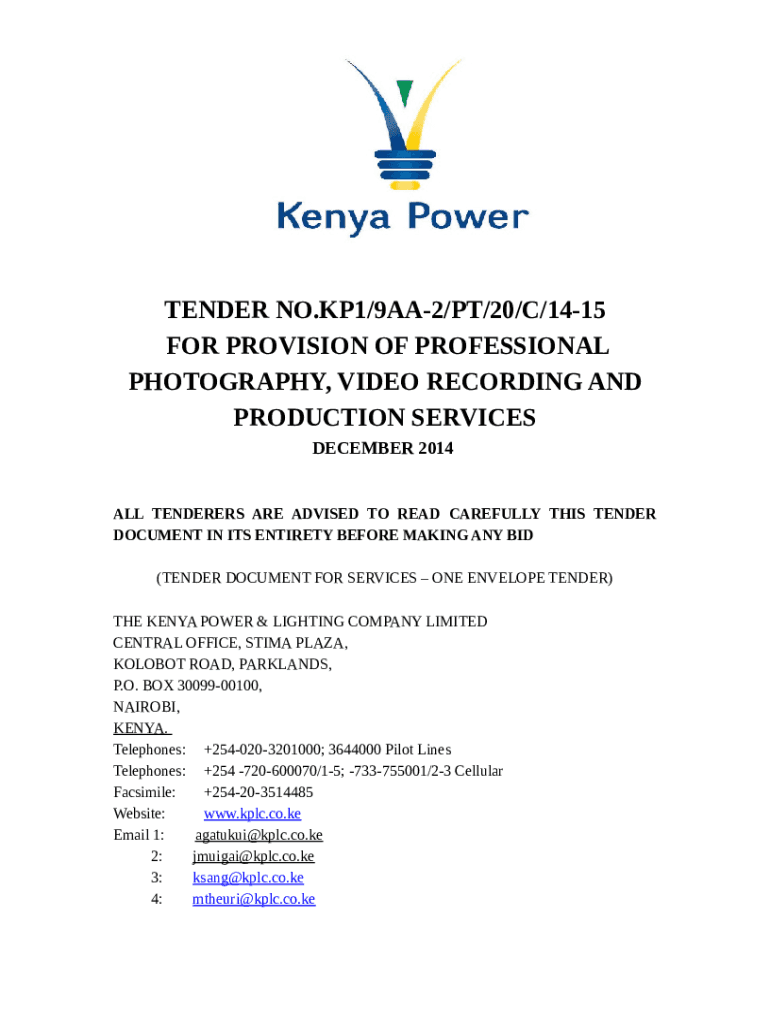 Kenya Power

TENDER NO.KP1/9AA-2/PT/20/C/14-15
FOR PROVISION OF PROFESSIONAL
PHOTOGRAPHY, VIDEO RECORDING AND
PRODUCTION SERVICES

DECEMBER 2014

ALL TENDERERS ARE ADVISED TO READ CAREFULLY THIS TENDER DOCUMENT IN ITS ENTIRETY BEFORE MAKING ANY BID

(TENDER DOCUMENT FOR SERVICES – ONE ENVELOPE TENDER)

THE KENYA POWER & LIGHTING COMPANY LIMITED
CENTRAL OFFICE, STIMA PLAZA,
KOLOBOT ROAD, PARKLANDS,
P.O. BOX 30099-00100,
NAIROBI,
KENYA.
Telephones: +254-020-3201000; 3644000 Pilot Lines
Telephones: +254 -720-600070/1-5; -733-755001/2-3 Cellular
Facsimile: +254-20-3514485
Website: www.kplc.co.ke
Email 1: agatukui@kplc.co.ke
2: jmuigai@kplc.co.ke
3: ksang@kplc.co.ke
4: mtheuri@kplc.co.ke